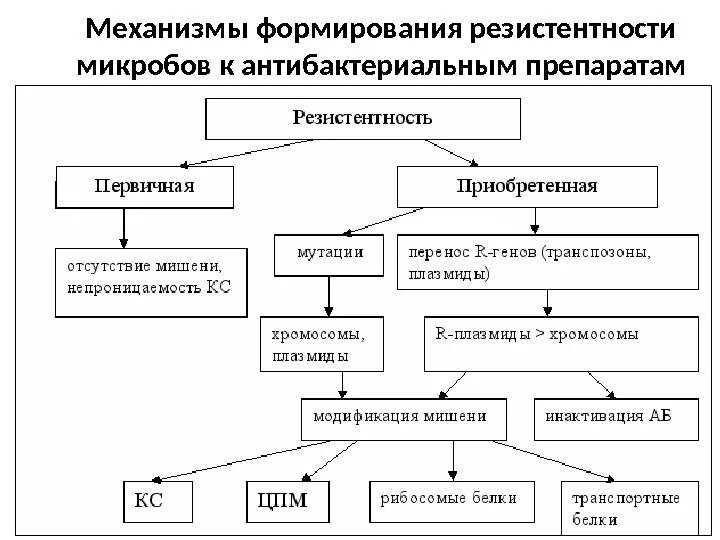 Механизмы формирования резистентности микробов к антибактериальным препаратам

Резистентность

Первичная

Приобретенная

отсутствие мишени, непроницаемость КС

мутации

перенос R-генов (транспозоны, плазмиды)

хромосомы, плазмиды

R-плазмиды > хромосомы

модификация мишени

инактивация АБ

КС

ЦПМ

рибосомые белки

транспортные белки